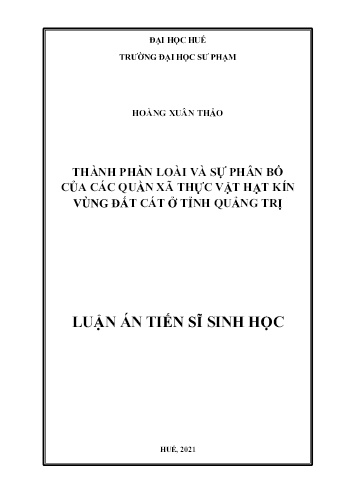 ĐẠI HỌC HUẾ

TRƯỜNG ĐẠI HỌC SƯ PHẠM

HOÀNG XUÂN THẢO

THÀNH PHẦN LOÀI VÀ SỰ PHÂN BỐ CỦA CÁC QUẦN XÃ THỰC VẬT HẠT KÍN VÙNG ĐẤT CÁT Ở TỈNH QUẢNG TRỊ

LUẬN ÁN TIẾN SĨ SINH HỌC

HUẾ, 2021